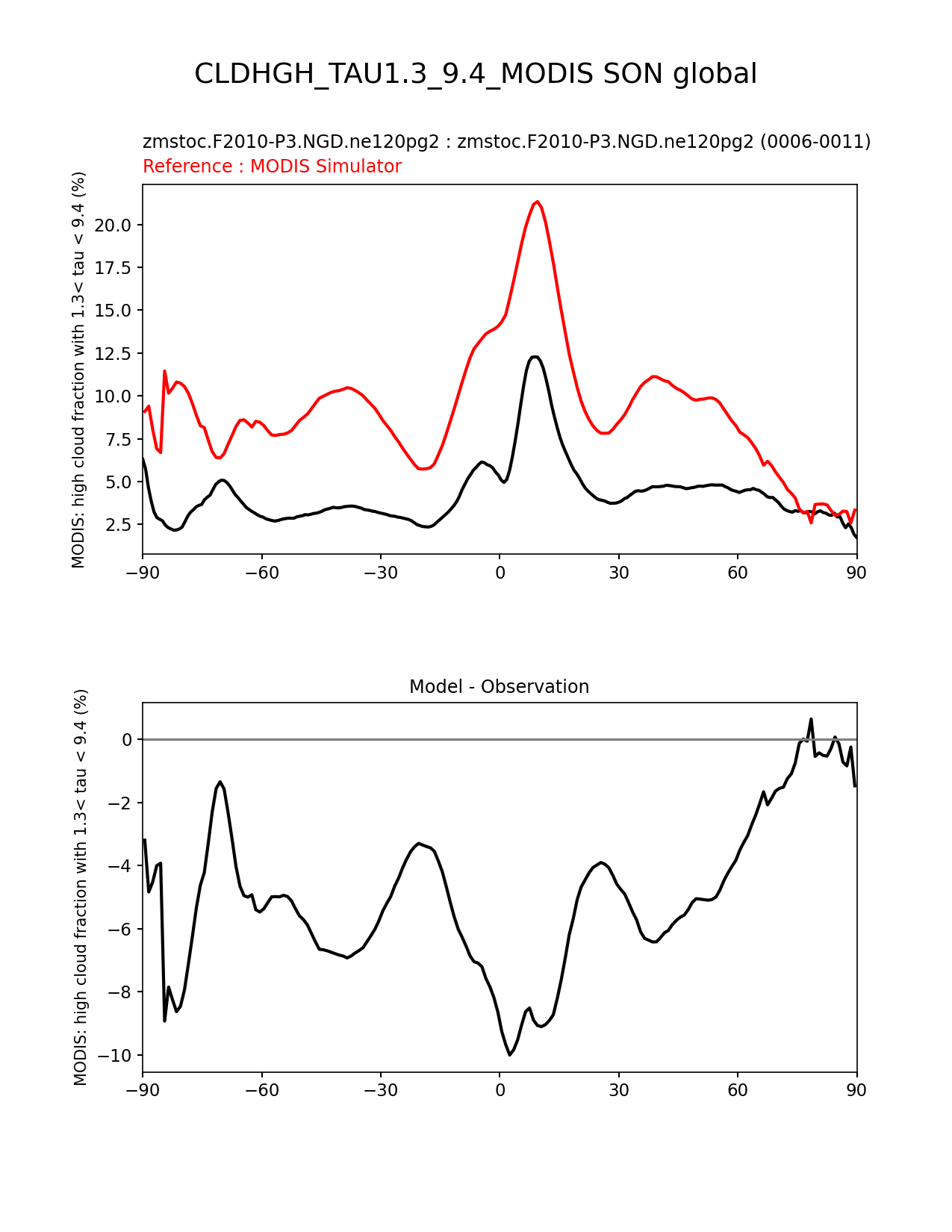 CLDHGH_TAU1.3_9.4_MODIS SON global

zmstoc.F2010-P3.NGD.ne120pg2 : zmstoc.F2010-P3.NGD.ne120pg2 (0006-0011)
Reference : MODIS Simulator

MODIS: high cloud fraction with 1.3< tau < 9.4 (%)

20.0
17.5
15.0
12.5
10.0
7.5
5.0
2.5

−90 −60 −30 0 30 60 90

Model - Observation

MODIS: high cloud fraction with 1.3< tau < 9.4 (%)

0
−2
−4
−6
−8
−10

−90 −60 −30 0 30 60 90